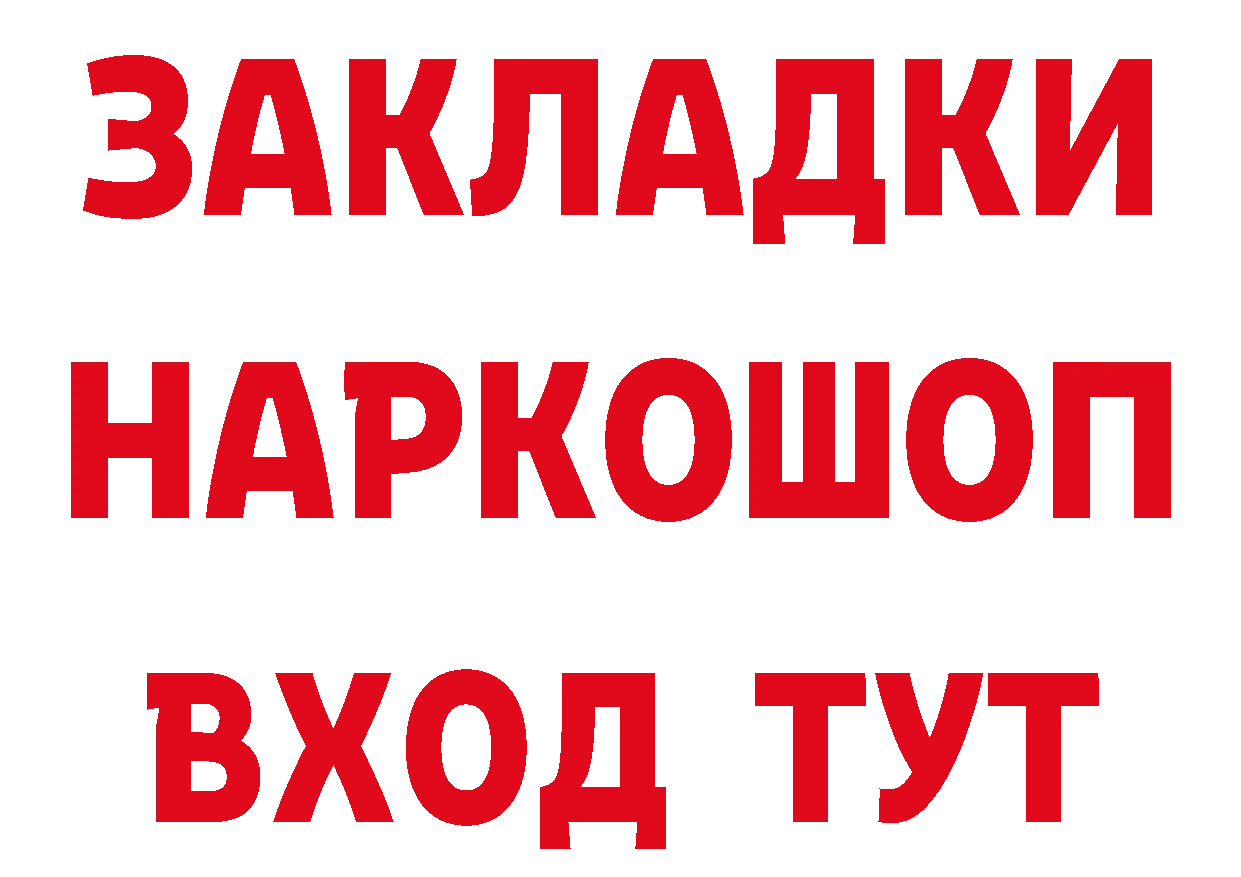 ЗАКЛАДКИ НАРКОШОП ВХОД ТУТ